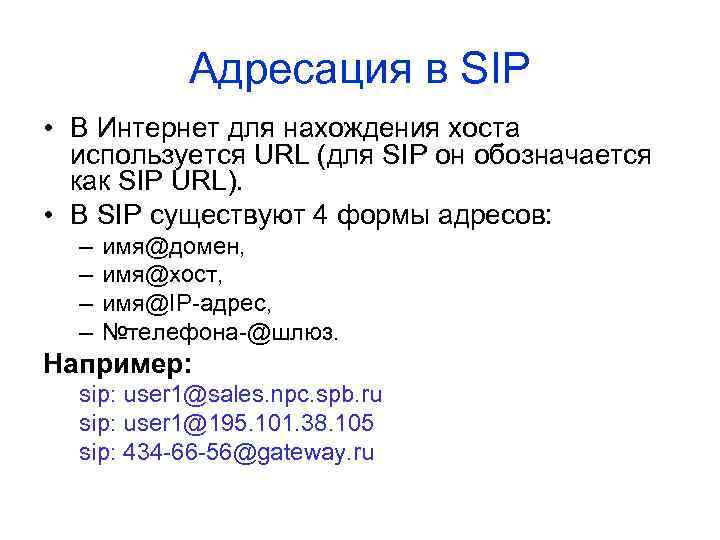 Адресация в SIP

• В Интернет для нахождения хоста используется URL (для SIP он обозначается как SIP URL).
• В SIP существуют 4 формы адресов:
– имя@домен,
– имя@хост,
– имя@IP-адрес,
– №телефона-@шлюз.

Например:
sip: user1@sales.npc.spb.ru
sip: user1@195.101.38.105
sip: 434-66-56@gateway.ru